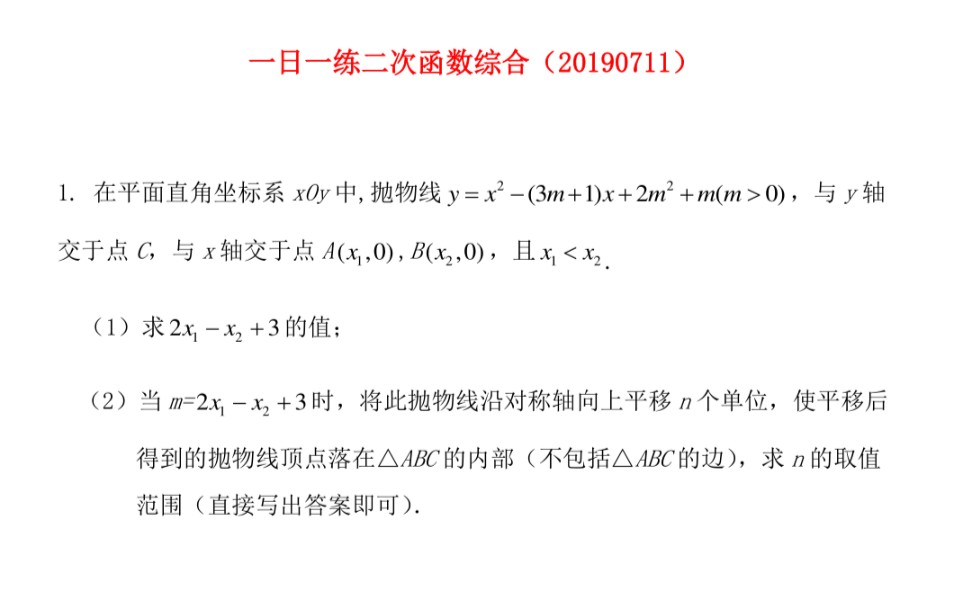 一日一练二次函数综合（20190711）

1. 在平面直角坐标系 $xOy$ 中，抛物线 $y=x^2-(3m+1)x+2m^2+m(m>0)$，与 $y$ 轴交于点 $C$，与 $x$ 轴交于点 $A(x_1,0)$，$B(x_2,0)$，且 $x_1<x_2$.

（1）求 $2x_1-x_2+3$ 的值；

（2）当 $m=2x_1-x_2+3$ 时，将此抛物线沿对称轴向上平移 $n$ 个单位，使平移后得到的抛物线顶点落在△$ABC$ 的内部（不包括△$ABC$ 的边），求 $n$ 的取值范围（直接写出答案即可）.